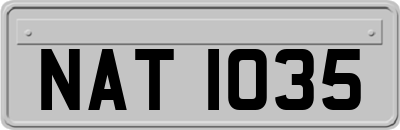 NAT 1035